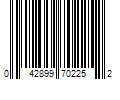 0 42899 70225 2